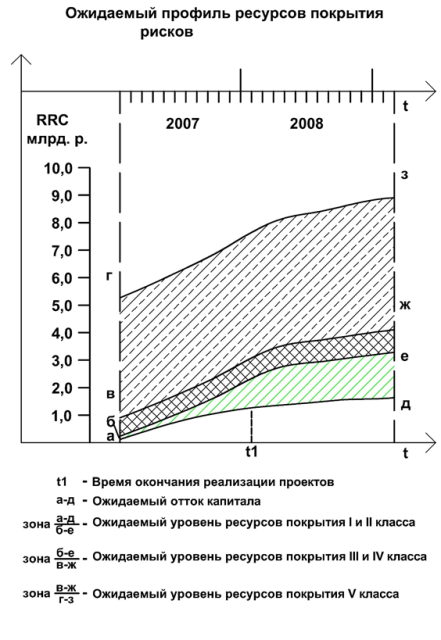 Ожидаемый профиль ресурсов покрытия рисков

t

RRC
млрд. р.

2007

2008

10,0
9,0
8,0
7,0
6,0
5,0
4,0
3,0
2,0
1,0

г
в
б
а

з
ж
е
д

t1

t

t1 - Время окончания реализации проектов

а-д - Ожидаемый отток капитала

зона $\frac{а-д}{б-е}$ - Ожидаемый уровень ресурсов покрытия I и II класса

зона $\frac{б-е}{в-ж}$ - Ожидаемый уровень ресурсов покрытия III и IV класса

зона $\frac{в-ж}{г-з}$ - Ожидаемый уровень ресурсов покрытия V класса